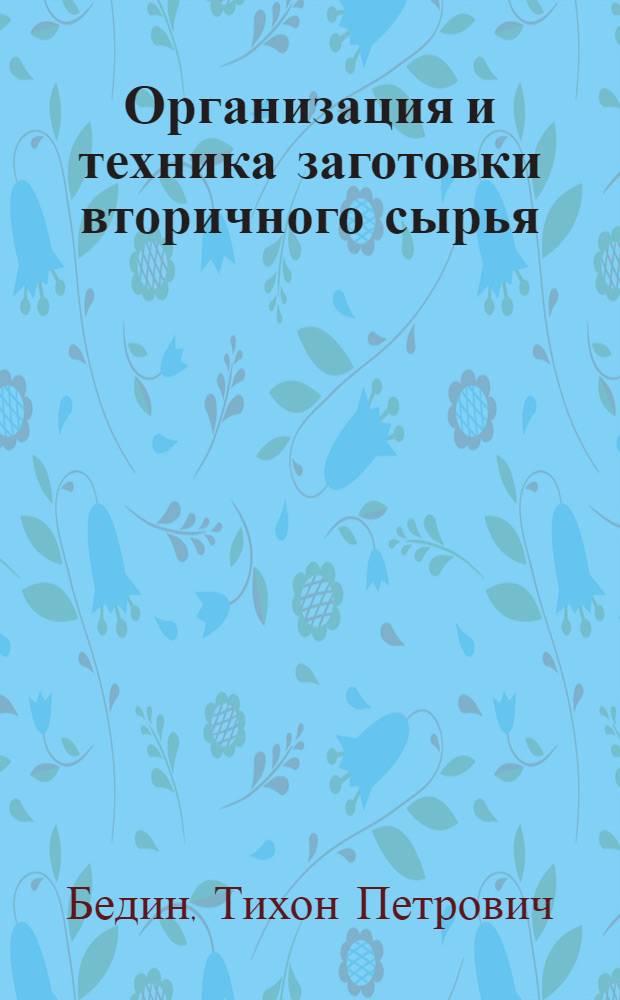 Организация и техника заготовки вторичного сырья

Бедин, Тихон Петрович